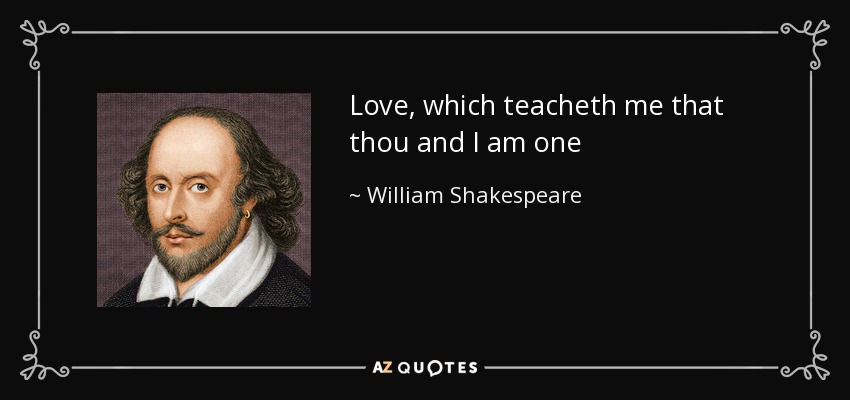 Love, which teacheth me that thou and I am one

~ William Shakespeare

AZ QUOTES